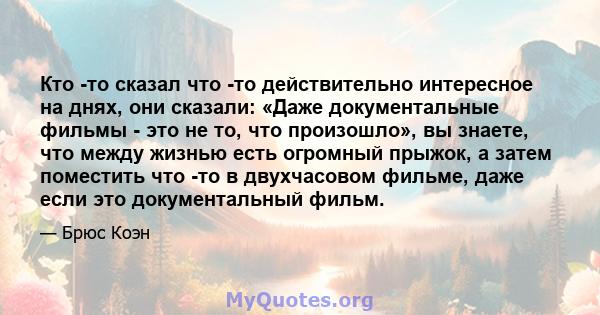 Кто -то сказал что -то действительно интересное на днях, они сказали: «Даже документальные фильмы - это не то, что произошло», вы знаете, что между жизнью есть огромный прыжок, а затем поместить что -то в двухчасовом фильме, даже если это документальный фильм.

— Брюс Коэн

MyQuotes.org